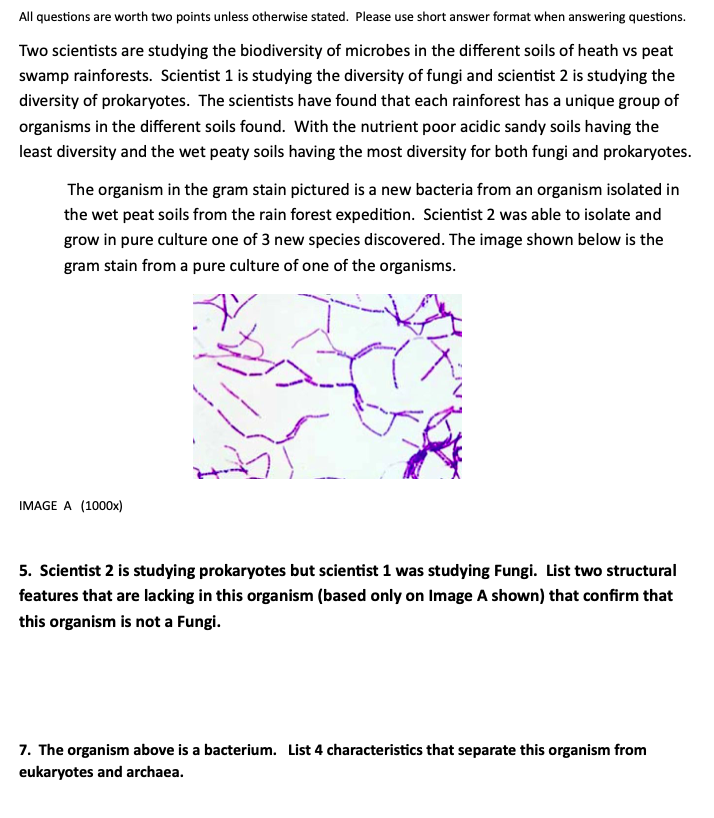 All questions are worth two points unless otherwise stated. Please use short answer format when answering questions.

Two scientists are studying the biodiversity of microbes in the different soils of heath vs peat swamp rainforests. Scientist 1 is studying the diversity of fungi and scientist 2 is studying the diversity of prokaryotes. The scientists have found that each rainforest has a unique group of organisms in the different soils found. With the nutrient poor acidic sandy soils having the least diversity and the wet peaty soils having the most diversity for both fungi and prokaryotes.

The organism in the gram stain pictured is a new bacteria from an organism isolated in the wet peat soils from the rain forest expedition. Scientist 2 was able to isolate and grow in pure culture one of 3 new species discovered. The image shown below is the gram stain from a pure culture of one of the organisms.

IMAGE A (1000x)

5. Scientist 2 is studying prokaryotes but scientist 1 was studying Fungi. List two structural features that are lacking in this organism (based only on Image A shown) that confirm that this organism is not a Fungi.

7. The organism above is a bacterium. List 4 characteristics that separate this organism from eukaryotes and archaea.